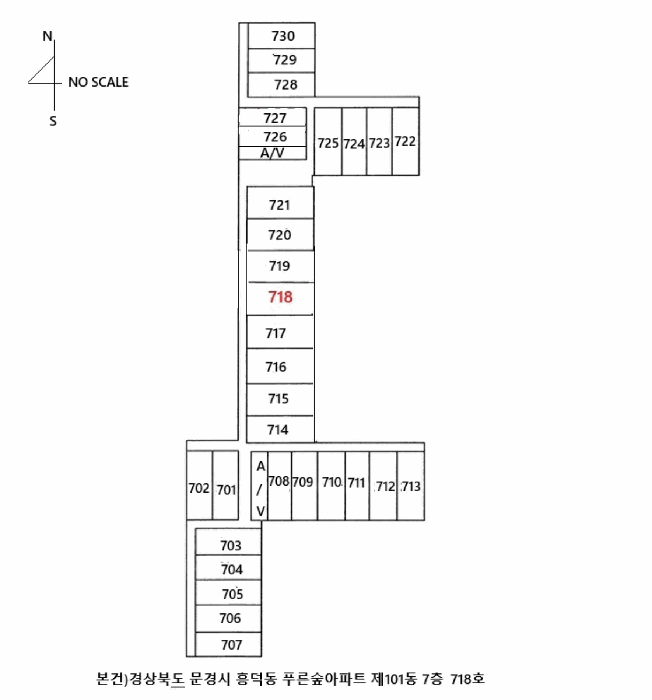 N
NO SCALE
S

730
729
728
727
726
A/V
725 724 723 722
721
720
719
718
717
716
715
714
702 701
A/V
708 709 710 711 712 713
703
704
705
706
707

본건)경상북도 문경시 흥덕동 푸른숲아파트 제101동 7층 718호